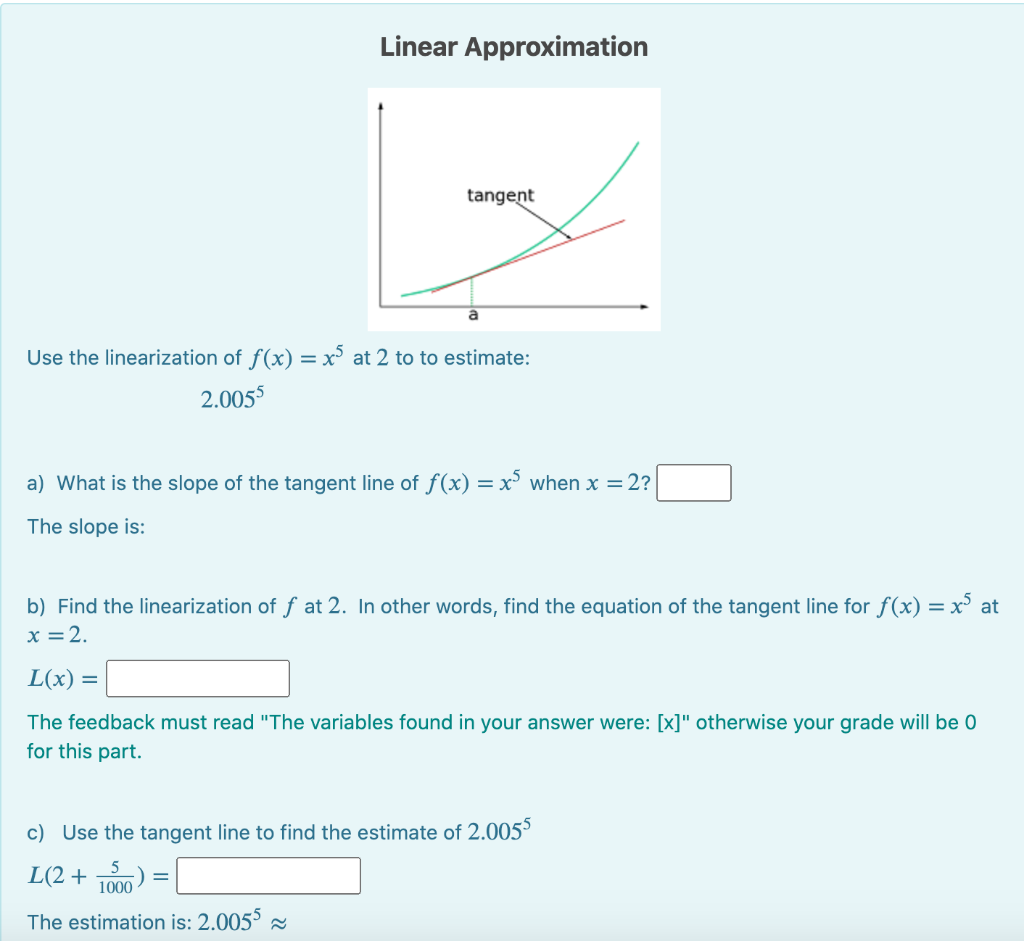 Linear Approximation

tangent

a

Use the linearization of $f(x) = x^5$ at $2$ to to estimate:

$2.005^5$

a) What is the slope of the tangent line of $f(x) = x^5$ when $x = 2$?

The slope is:

b) Find the linearization of $f$ at $2$. In other words, find the equation of the tangent line for $f(x) = x^5$ at $x = 2$.

$L(x) =$

The feedback must read "The variables found in your answer were: [x]" otherwise your grade will be 0 for this part.

c) Use the tangent line to find the estimate of $2.005^5$

$L(2 + \frac{5}{1000}) =$

The estimation is: $2.005^5 \approx$